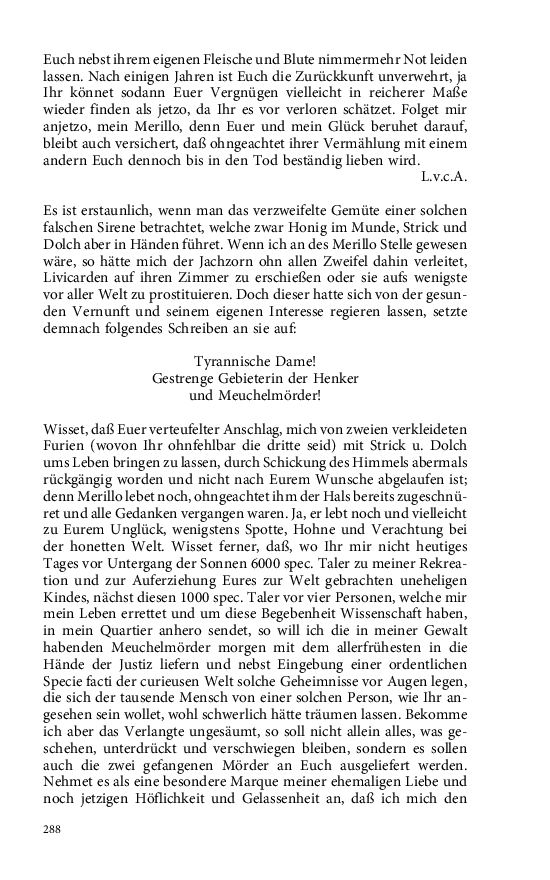 Euch nebst ihrem eigenen Fleische und Blute nimmermehr Not leiden lassen. Nach einigen Jahren ist Euch die Zurückkunft unverwehrt, ja Ihr könnet sodann Euer Vergnügen vielleicht in reicherer Maße wieder finden als jetzo, da Ihr es vor verloren schätzet. Folget mir anjetzo, mein Merillo, denn Euer und mein Glück beruhet darauf, bleibt auch versichert, daß ohngeachtet ihrer Vermählung mit einem andern Euch dennoch bis in den Tod beständig lieben wird.
L.v.c.A.

Es ist erstaunlich, wenn man das verzweifelte Gemüte einer solchen falschen Sirene betrachtet, welche zwar Honig im Munde, Strick und Dolch aber in Händen führet. Wenn ich an des Merillo Stelle gewesen wäre, so hätte mich der Jachzorn ohn allen Zweifel dahin verleitet, Livicarden auf ihren Zimmer zu erschießen oder sie aufs wenigste vor aller Welt zu prostituieren. Doch dieser hatte sich von der gesunden Vernunft und seinem eigenen Interesse regieren lassen, setzte demnach folgendes Schreiben an sie auf:

Tyrannische Dame!
Gestrenge Gebieterin der Henker
und Meuchelmörder!

Wisset, daß Euer verteufelter Anschlag, mich von zweien verkleideten Furien (wovon Ihr ohnfehlbar die dritte seid) mit Strick u. Dolch ums Leben bringen zu lassen, durch Schickung des Himmels abermals rückgängig worden und nicht nach Eurem Wunsche abgelaufen ist; denn Merillo lebet noch, ohngeachtet ihm der Hals bereits zugeschnüret und alle Gedanken vergangen waren. Ja, er lebt noch und vielleicht zu Eurem Unglück, wenigstens Spotte, Hohne und Verachtung bei der honetten Welt. Wisset ferner, daß, wo Ihr mir nicht heutiges Tages vor Untergang der Sonnen 6000 spec. Taler zu meiner Rekreation und zur Auferziehung Eures zur Welt gebrachten unehelichen Kindes, nächst diesen 1000 spec. Taler vor vier Personen, welche mir mein Leben errettet und um diese Begebenheit Wissenschaft haben, in mein Quartier anhero sendet, so will ich die in meiner Gewalt habenden Meuchelmörder morgen mit dem allerfrühesten in die Hände der Justiz liefern und nebst Eingebung einer ordentlichen Specie facti der curieusen Welt solche Geheimnisse vor Augen legen, die sich der tausende Mensch von einer solchen Person, wie Ihr angesehen sein wollet, wohl schwerlich hätte träumen lassen. Bekomme ich aber das Verlangte ungesäumt, so soll nicht allein alles, was geschehen, unterdrückt und verschwiegen bleiben, sondern es sollen auch die zwei gefangenen Mörder an Euch ausgeliefert werden. Nehmet es als eine besondere Marque meiner ehemaligen Liebe und noch jetzigen Höflichkeit und Gelassenheit an, daß ich mich den

288